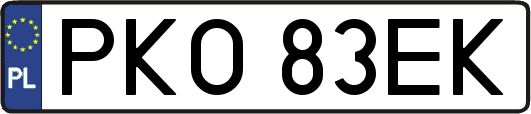 PL

PKO 83EK